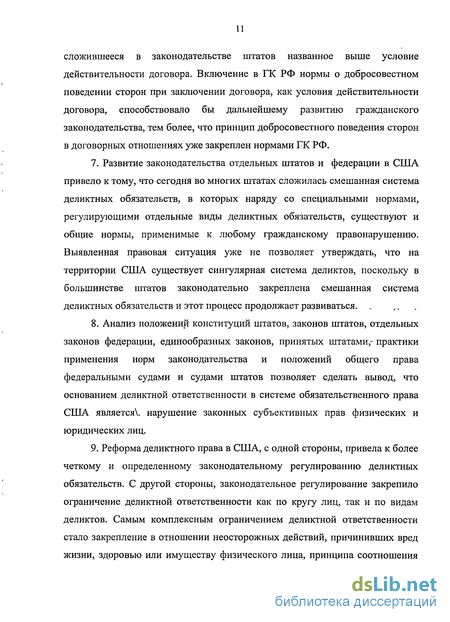 11

сложившееся в законодательстве штатов названное выше условие действительности договора. Включение в ГК РФ нормы о добросовестном поведении сторон при заключении договора, как условия действительности договора, способствовало бы дальнейшему развитию гражданского законодательства, тем более, что принцип добросовестного поведения сторон в договорных отношениях уже закреплен нормами ГК РФ.

7. Развитие законодательства отдельных штатов и федерации в США привело к тому, что сегодня во многих штатах сложилась смешанная система деликтных обязательств, в которых наряду со специальными нормами, регулирующими отдельные виды деликтных обязательств, существуют и общие нормы, применимые к любому гражданскому правонарушению. Выявленная правовая ситуация уже не позволяет утверждать, что на территории США существует сингулярная система деликтов, поскольку в большинстве штатов законодательно закреплена смешанная система деликтных обязательств и этот процесс продолжает развиваться.

8. Анализ положений конституций штатов, законов штатов, отдельных законов федерации, единообразных законов, принятых штатами, практики применения норм законодательства и положений общего права федеральными судами и судами штатов позволяет сделать вывод, что основанием деликтной ответственности в системе обязательственного права США является\. нарушение законных субъективных прав физических и юридических лиц.

9. Реформа деликтного права в США, с одной стороны, привела к более четкому и определенному законодательному регулированию деликтных обязательств. С другой стороны, законодательное регулирование закрепило ограничение деликтной ответственности как по кругу лиц, так и по видам деликтов. Самым комплексным ограничением деликтной ответственности стало закрепление в отношении неосторожных действий, причинивших вред жизни, здоровью или имуществу физического лица, принципа соотношения

dsLib.net
библиотека диссертаций